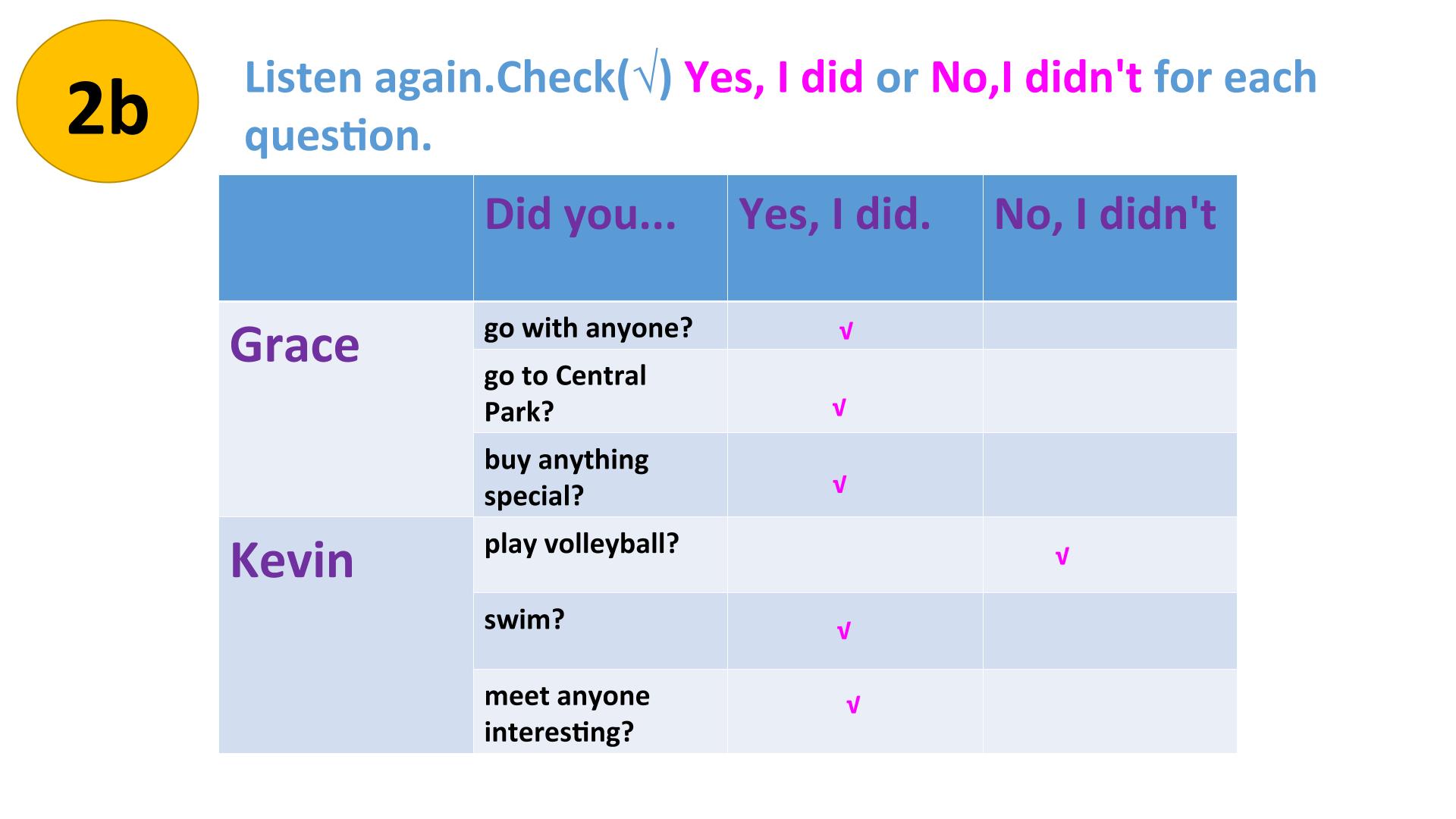 2b

Listen again.Check(√) Yes, I did or No,I didn't for each question.

| | Did you... | Yes, I did. | No, I didn't |
|---|---|---|---|
| Grace | go with anyone? | √ | |
| | go to Central Park? | √ | |
| | buy anything special? | √ | |
| Kevin | play volleyball? | | √ |
| | swim? | √ | |
| | meet anyone interesting? | √ | |